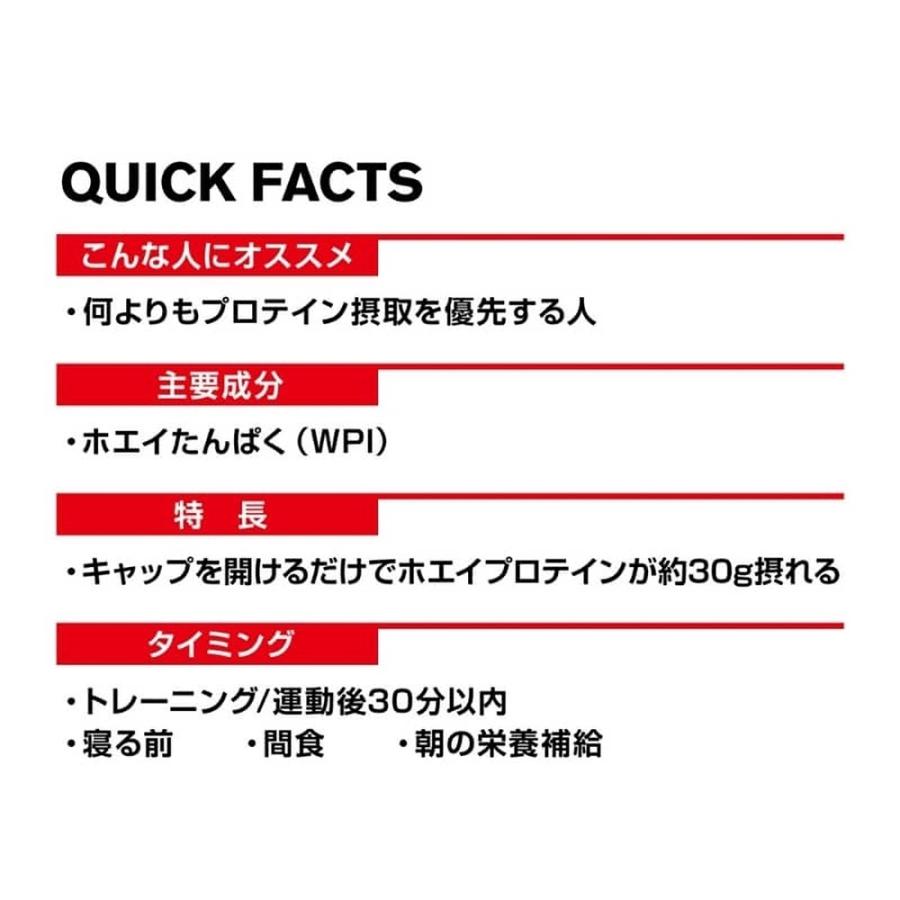 QUICK FACTS

こんな人にオススメ

・何よりもプロテイン摂取を優先する人

主要成分

・ホエイたんぱく（WPI）

特　長

・キャップを開けるだけでホエイプロテインが約30g摂れる

タイミング

・トレーニング/運動後30分以内
・寝る前　・間食　・朝の栄養補給